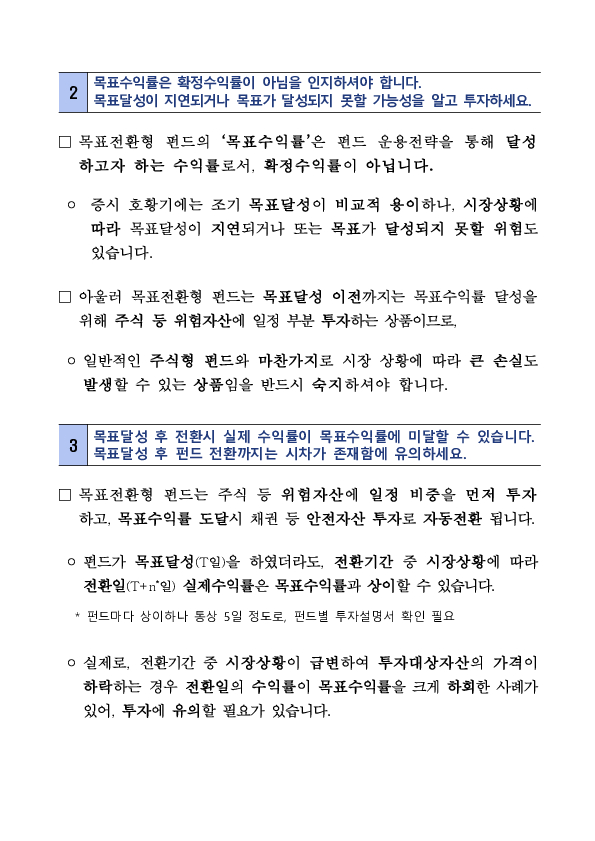 2 목표수익률은 확정수익률이 아님을 인지하셔야 합니다.
목표달성이 지연되거나 목표가 달성되지 못할 가능성을 알고 투자하세요.

□ 목표전환형 펀드의 '목표수익률'은 펀드 운용전략을 통해 달성하고자 하는 수익률로서, 확정수익률이 아닙니다.

○ 증시 호황기에는 조기 목표달성이 비교적 용이하나, 시장상황에 따라 목표달성이 지연되거나 또는 목표가 달성되지 못할 위험도 있습니다.

□ 아울러 목표전환형 펀드는 목표달성 이전까지는 목표수익률 달성을 위해 주식 등 위험자산에 일정 부분 투자하는 상품이므로,

○ 일반적인 주식형 펀드와 마찬가지로 시장 상황에 따라 큰 손실도 발생할 수 있는 상품임을 반드시 숙지하셔야 합니다.

3 목표달성 후 전환시 실제 수익률이 목표수익률에 미달할 수 있습니다.
목표달성 후 펀드 전환까지는 시차가 존재함에 유의하세요.

□ 목표전환형 펀드는 주식 등 위험자산에 일정 비중을 먼저 투자하고, 목표수익률 도달시 채권 등 안전자산 투자로 자동전환 됩니다.

○ 펀드가 목표달성(T일)을 하였더라도, 전환기간 중 시장상황에 따라 전환일(T+n*일) 실제수익률은 목표수익률과 상이할 수 있습니다.

* 펀드마다 상이하나 통상 5일 정도로, 펀드별 투자설명서 확인 필요

○ 실제로, 전환기간 중 시장상황이 급변하여 투자대상자산의 가격이 하락하는 경우 전환일의 수익률이 목표수익률을 크게 하회한 사례가 있어, 투자에 유의할 필요가 있습니다.